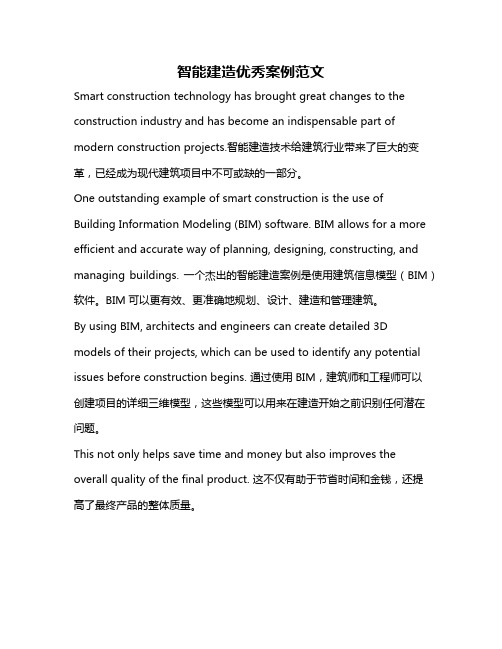 智能建造优秀案例范文

Smart construction technology has brought great changes to the construction industry and has become an indispensable part of modern construction projects.智能建造技术给建筑行业带来了巨大的变革，已经成为现代建筑项目中不可或缺的一部分。

One outstanding example of smart construction is the use of Building Information Modeling (BIM) software. BIM allows for a more efficient and accurate way of planning, designing, constructing, and managing buildings. 一个杰出的智能建造案例是使用建筑信息模型（BIM）软件。BIM 可以更有效、更准确地规划、设计、建造和管理建筑。

By using BIM, architects and engineers can create detailed 3D models of their projects, which can be used to identify any potential issues before construction begins. 通过使用 BIM，建筑师和工程师可以创建项目的详细三维模型，这些模型可以用来在建造开始之前识别任何潜在问题。

This not only helps save time and money but also improves the overall quality of the final product. 这不仅有助于节省时间和金钱，还提高了最终产品的整体质量。